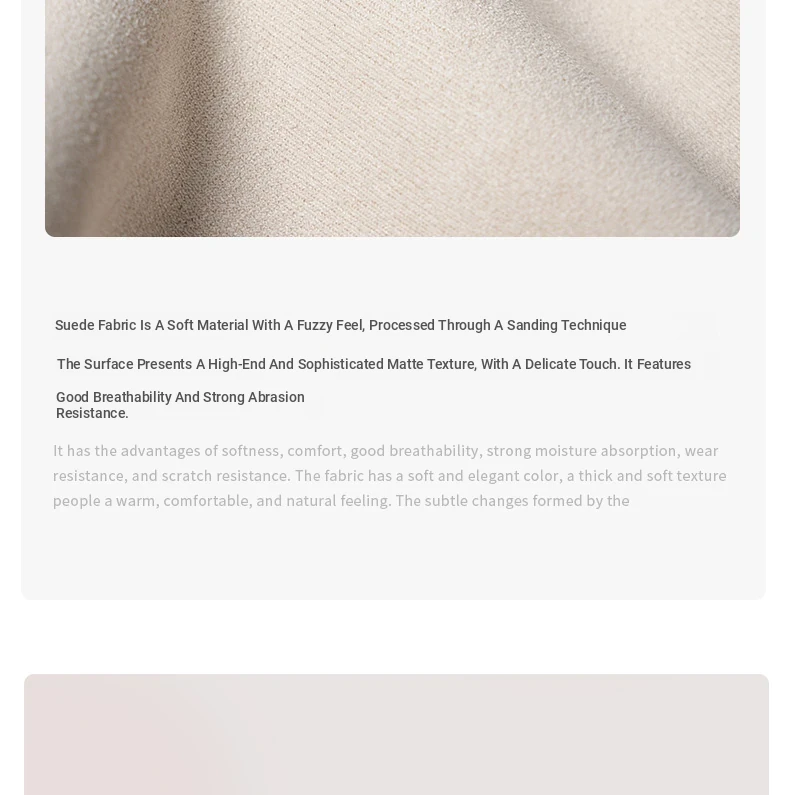 Suede Fabric Is A Soft Material With A Fuzzy Feel, Processed Through A Sanding Technique

The Surface Presents A High-End And Sophisticated Matte Texture, With A Delicate Touch. It Features

Good Breathability And Strong Abrasion Resistance.

It has the advantages of softness, comfort, good breathability, strong moisture absorption, wear resistance, and scratch resistance. The fabric has a soft and elegant color, a thick and soft texture people a warm, comfortable, and natural feeling. The subtle changes formed by the